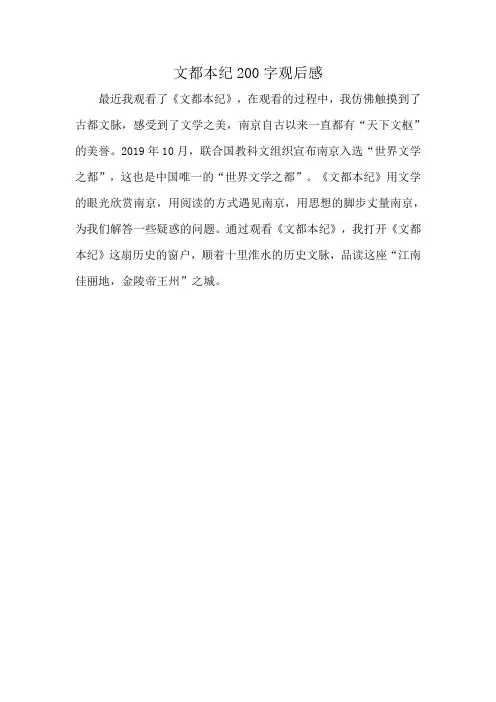 文都本纪200字观后感

最近我观看了《文都本纪》，在观看的过程中，我仿佛触摸到了古都文脉，感受到了文学之美，南京自古以来一直都有“天下文枢”的美誉。2019年10月，联合国教科文组织宣布南京入选“世界文学之都”，这也是中国唯一的“世界文学之都”。《文都本纪》用文学的眼光欣赏南京，用阅读的方式遇见南京，用思想的脚步丈量南京，为我们解答一些疑惑的问题。通过观看《文都本纪》，我打开《文都本纪》这扇历史的窗户，顺着十里淮水的历史文脉，品读这座“江南佳丽地，金陵帝王州”之城。